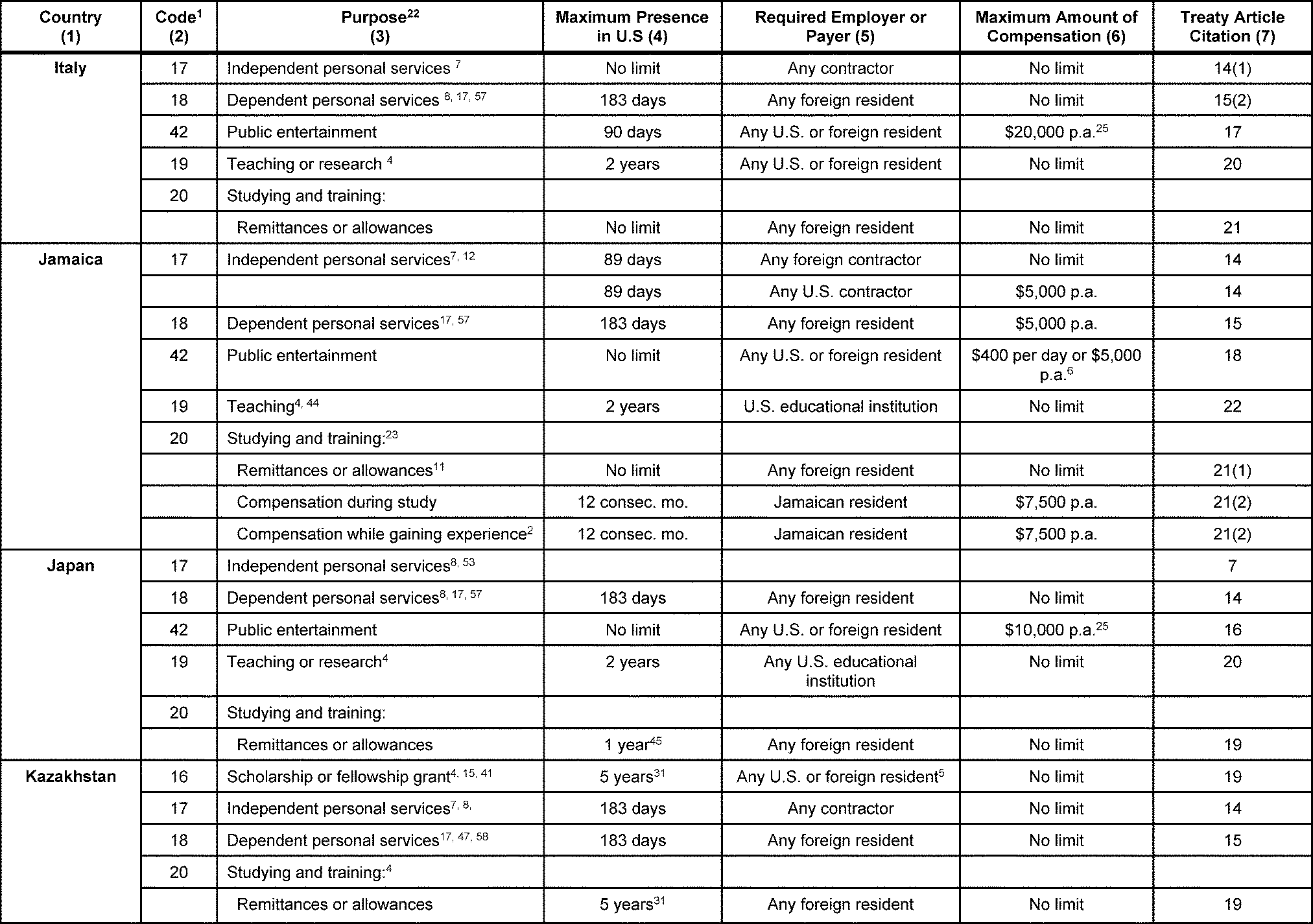 | Country (1) | Code$^1$ (2) | Purpose$^{22}$ (3) | Maximum Presence in U.S (4) | Required Employer or Payer (5) | Maximum Amount of Compensation (6) | Treaty Article Citation (7) |
|---|---|---|---|---|---|---|
| Italy | 17 | Independent personal services $^7$ | No limit | Any contractor | No limit | 14(1) |
| | 18 | Dependent personal services $^{8, 17, 57}$ | 183 days | Any foreign resident | No limit | 15(2) |
| | 42 | Public entertainment | 90 days | Any U.S. or foreign resident | \$20,000 p.a.$^{25}$ | 17 |
| | 19 | Teaching or research $^4$ | 2 years | Any U.S. or foreign resident | No limit | 20 |
| | 20 | Studying and training: | | | | |
| | | Remittances or allowances | No limit | Any foreign resident | No limit | 21 |
| Jamaica | 17 | Independent personal services$^{7, 12}$ | 89 days | Any foreign contractor | No limit | 14 |
| | | | 89 days | Any U.S. contractor | \$5,000 p.a. | 14 |
| | 18 | Dependent personal services$^{17, 57}$ | 183 days | Any foreign resident | \$5,000 p.a. | 15 |
| | 42 | Public entertainment | No limit | Any U.S. or foreign resident | \$400 per day or \$5,000 p.a.$^6$ | 18 |
| | 19 | Teaching$^{4, 44}$ | 2 years | U.S. educational institution | No limit | 22 |
| | 20 | Studying and training:$^{23}$ | | | | |
| | | Remittances or allowances$^{11}$ | No limit | Any foreign resident | No limit | 21(1) |
| | | Compensation during study | 12 consec. mo. | Jamaican resident | \$7,500 p.a. | 21(2) |
| | | Compensation while gaining experience$^2$ | 12 consec. mo. | Jamaican resident | \$7,500 p.a. | 21(2) |
| Japan | 17 | Independent personal services$^{8, 53}$ | | | | 7 |
| | 18 | Dependent personal services$^{8, 17, 57}$ | 183 days | Any foreign resident | No limit | 14 |
| | 42 | Public entertainment | No limit | Any U.S. or foreign resident | \$10,000 p.a.$^{25}$ | 16 |
| | 19 | Teaching or research$^4$ | 2 years | Any U.S. educational institution | No limit | 20 |
| | 20 | Studying and training: | | | | |
| | | Remittances or allowances | 1 year$^{45}$ | Any foreign resident | No limit | 19 |
| Kazakhstan | 16 | Scholarship or fellowship grant$^{4, 15, 41}$ | 5 years$^{31}$ | Any U.S. or foreign resident$^5$ | No limit | 19 |
| | 17 | Independent personal services$^{7, 8,}$ | 183 days | Any contractor | No limit | 14 |
| | 18 | Dependent personal services$^{17, 47, 58}$ | 183 days | Any foreign resident | No limit | 15 |
| | 20 | Studying and training:$^4$ | | | | |
| | | Remittances or allowances | 5 years$^{31}$ | Any foreign resident | No limit | 19 |